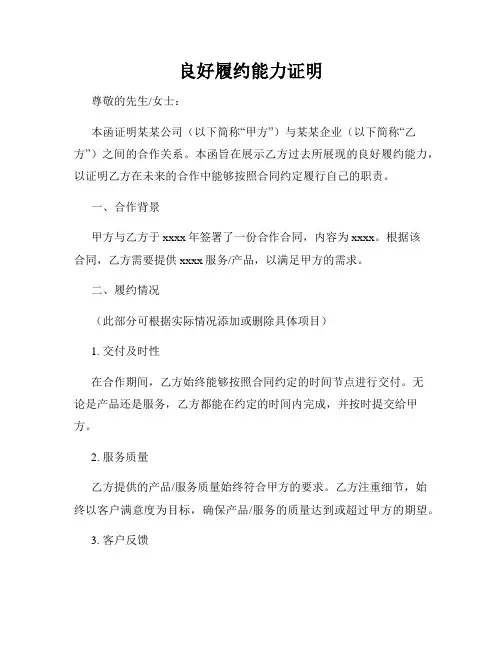 良好履约能力证明

尊敬的先生/女士：

本函证明某某公司（以下简称“甲方”）与某某企业（以下简称“乙方”）之间的合作关系。本函旨在展示乙方过去所展现的良好履约能力，以证明乙方在未来的合作中能够按照合同约定履行自己的职责。

一、合作背景

甲方与乙方于 xxxx 年签署了一份合作合同，内容为 xxxx。根据该合同，乙方需要提供 xxxx 服务/产品，以满足甲方的需求。

二、履约情况

（此部分可根据实际情况添加或删除具体项目）

1. 交付及时性

在合作期间，乙方始终能够按照合同约定的时间节点进行交付。无论是产品还是服务，乙方都能在约定的时间内完成，并按时提交给甲方。

2. 服务质量

乙方提供的产品/服务质量始终符合甲方的要求。乙方注重细节，始终以客户满意度为目标，确保产品/服务的质量达到或超过甲方的期望。

3. 客户反馈